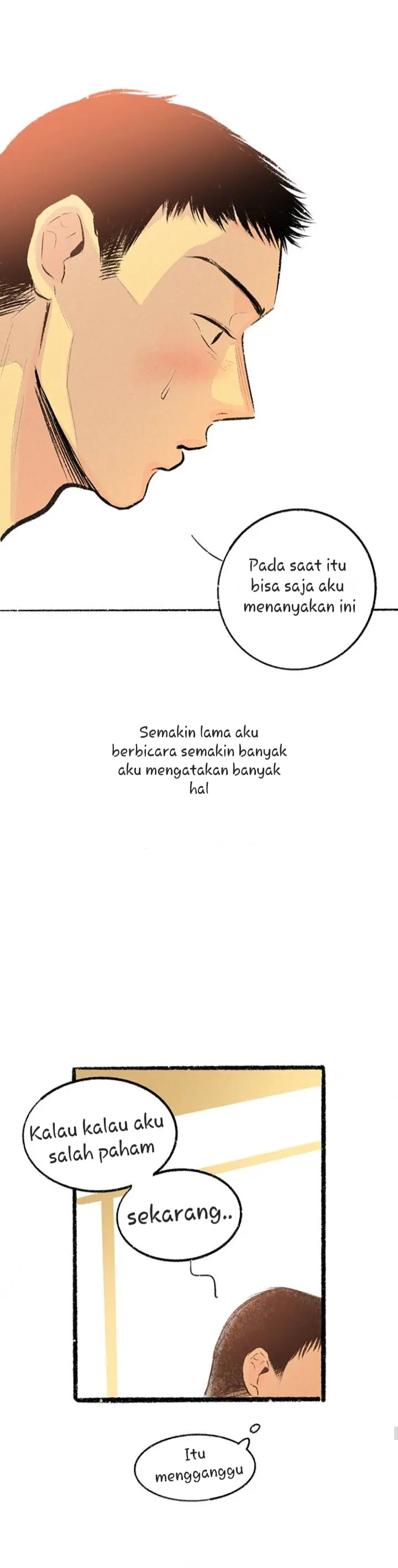 Pada saat itu bisa saja aku menanyakan ini

Semakin lama aku berbicara semakin banyak aku mengatakan banyak hal

Kalau kalau aku salah paham

sekarang..

Itu mengganggu